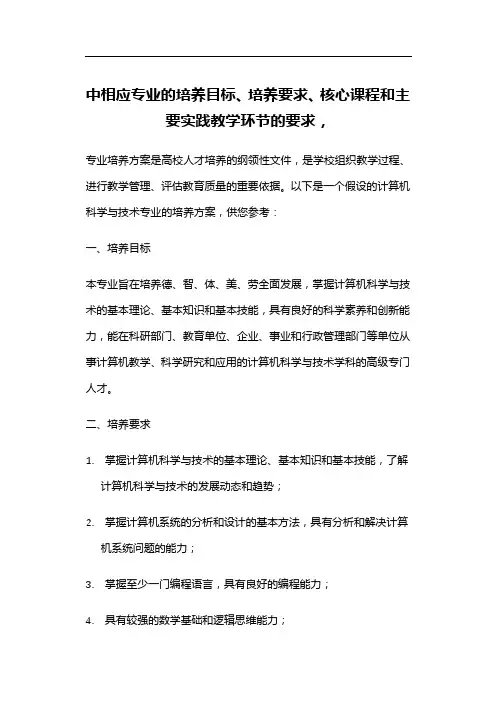 中相应专业的培养目标、培养要求、核心课程和主要实践教学环节的要求，

专业培养方案是高校人才培养的纲领性文件，是学校组织教学过程、进行教学管理、评估教育质量的重要依据。以下是一个假设的计算机科学与技术专业的培养方案，供您参考：

一、培养目标

本专业旨在培养德、智、体、美、劳全面发展，掌握计算机科学与技术的基本理论、基本知识和基本技能，具有良好的科学素养和创新能力，能在科研部门、教育单位、企业、事业和行政管理部门等单位从事计算机教学、科学研究和应用的计算机科学与技术学科的高级专门人才。

二、培养要求

1. 掌握计算机科学与技术的基本理论、基本知识和基本技能，了解计算机科学与技术的发展动态和趋势；

2. 掌握计算机系统的分析和设计的基本方法，具有分析和解决计算机系统问题的能力；

3. 掌握至少一门编程语言，具有良好的编程能力；

4. 具有较强的数学基础和逻辑思维能力；